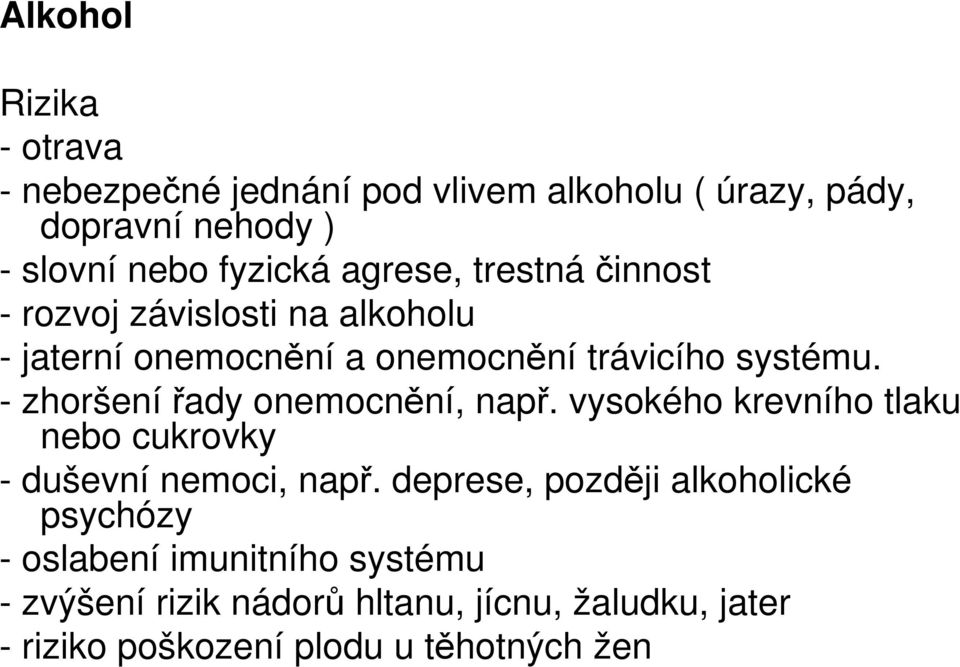 Alkohol

Rizika
- otrava
- nebezpečné jednání pod vlivem alkoholu ( úrazy, pády, dopravní nehody )
- slovní nebo fyzická agrese, trestná činnost
- rozvoj závislosti na alkoholu
- jaterní onemocnění a onemocnění trávicího systému.
- zhoršení řady onemocnění, např. vysokého krevního tlaku nebo cukrovky
- duševní nemoci, např. deprese, později alkoholické psychózy
- oslabení imunitního systému
- zvýšení rizik nádorů hltanu, jícnu, žaludku, jater
- riziko poškození plodu u těhotných žen